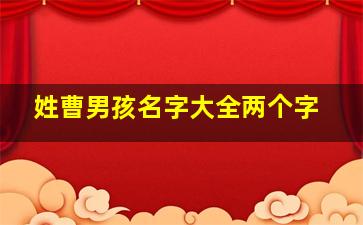 姓曹男孩名字大全两个字